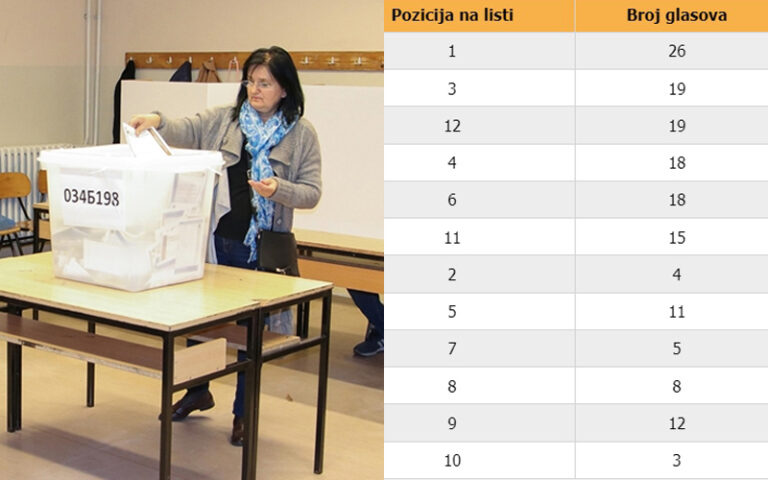 034Б198

| Pozicija na listi | Broj glasova |
|---|---|
| 1 | 26 |
| 3 | 19 |
| 12 | 19 |
| 4 | 18 |
| 6 | 18 |
| 11 | 15 |
| 2 | 4 |
| 5 | 11 |
| 7 | 5 |
| 8 | 8 |
| 9 | 12 |
| 10 | 3 |